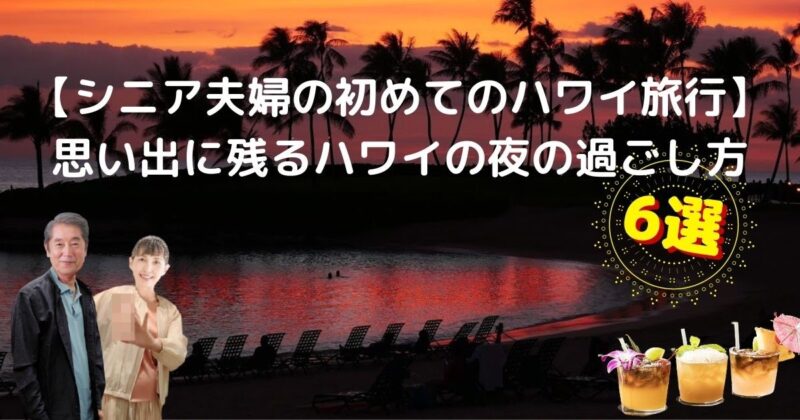 【シニア夫婦の初めてのハワイ旅行】
思い出に残るハワイの夜の過ごし方

6選